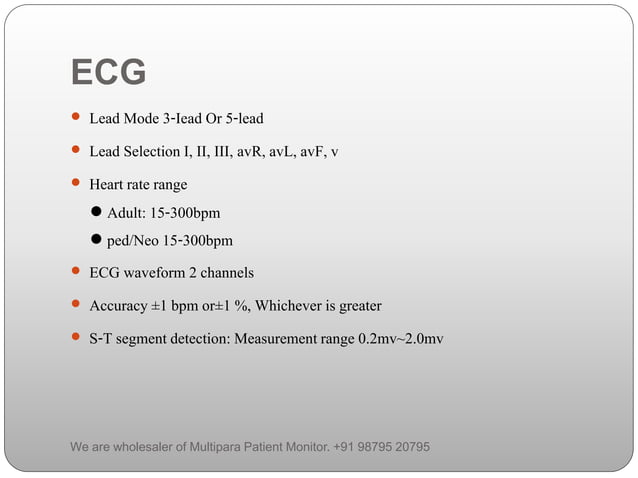 ECG

• Lead Mode 3-Iead Or 5-lead

• Lead Selection I, II, III, avR, avL, avF, v

• Heart rate range

• Adult: 15-300bpm

• ped/Neo 15-300bpm

• ECG waveform 2 channels

• Accuracy ±1 bpm or±1 %, Whichever is greater

• S-T segment detection: Measurement range 0.2mv~2.0mv

We are wholesaler of Multipara Patient Monitor. +91 98795 20795